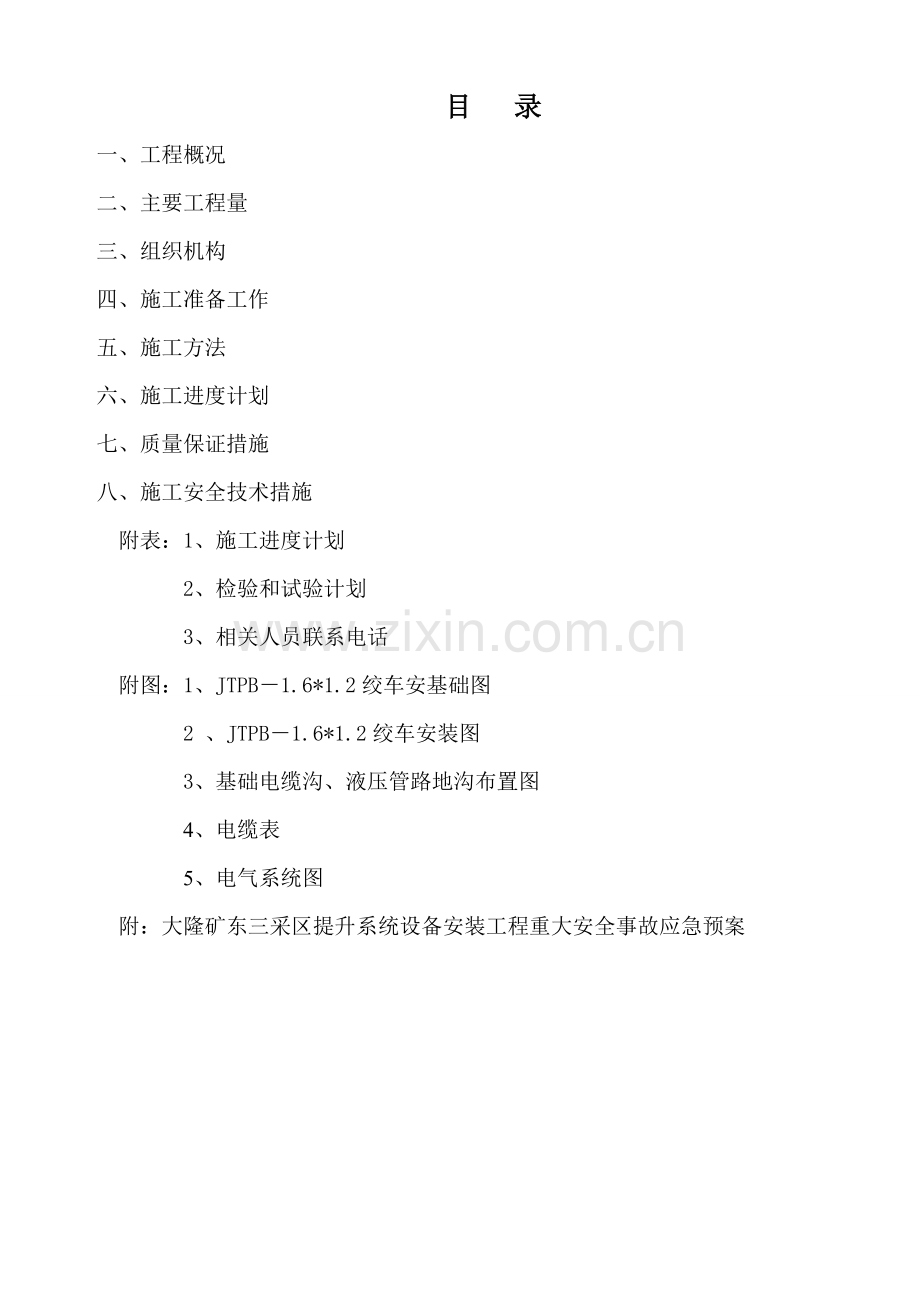 目　录

一、工程概况

二、主要工程量

三、组织机构

四、施工准备工作

五、施工方法

六、施工进度计划

七、质量保证措施

八、施工安全技术措施

附表：1、施工进度计划

2、检验和试验计划

3、相关人员联系电话

www.zixin.com.cn

附图：1、JTPB－1.6*1.2 绞车安基础图

2 、JTPB－1.6*1.2 绞车安装图

3、基础电缆沟、液压管路地沟布置图

4、电缆表

5、电气系统图

附：大隆矿东三采区提升系统设备安装工程重大安全事故应急预案